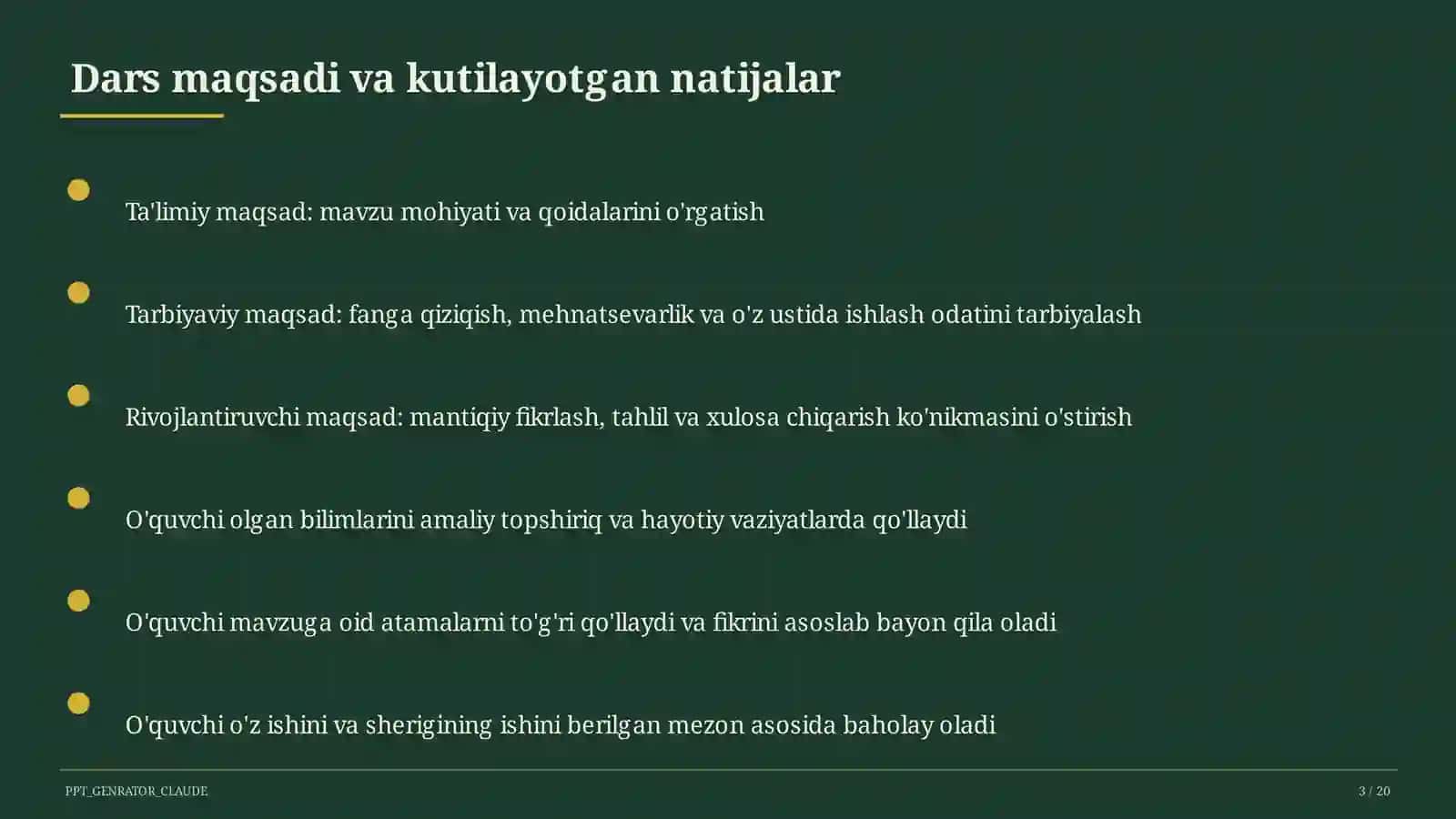 Dars maqsadi va kutilayotgan natijalar

Ta'limiy maqsad: mavzu mohiyati va qoidalarini o'rgatish

Tarbiyaviy maqsad: fanga qiziqish, mehnatsevarlik va o'z ustida ishlash odatini tarbiyalash

Rivojlantiruvchi maqsad: mantiqiy fikrlash, tahlil va xulosa chiqarish ko'nikmasini o'stirish

O'quvchi olgan bilimlarini amaliy topshiriq va hayotiy vaziyatlarda qo'llaydi

O'quvchi mavzuga oid atamalarni to'g'ri qo'llaydi va fikrini asoslab bayon qila oladi

O'quvchi o'z ishini va sherigining ishini berilgan mezon asosida baholay oladi

PPT_GENRATOR_CLAUDE

3 / 20